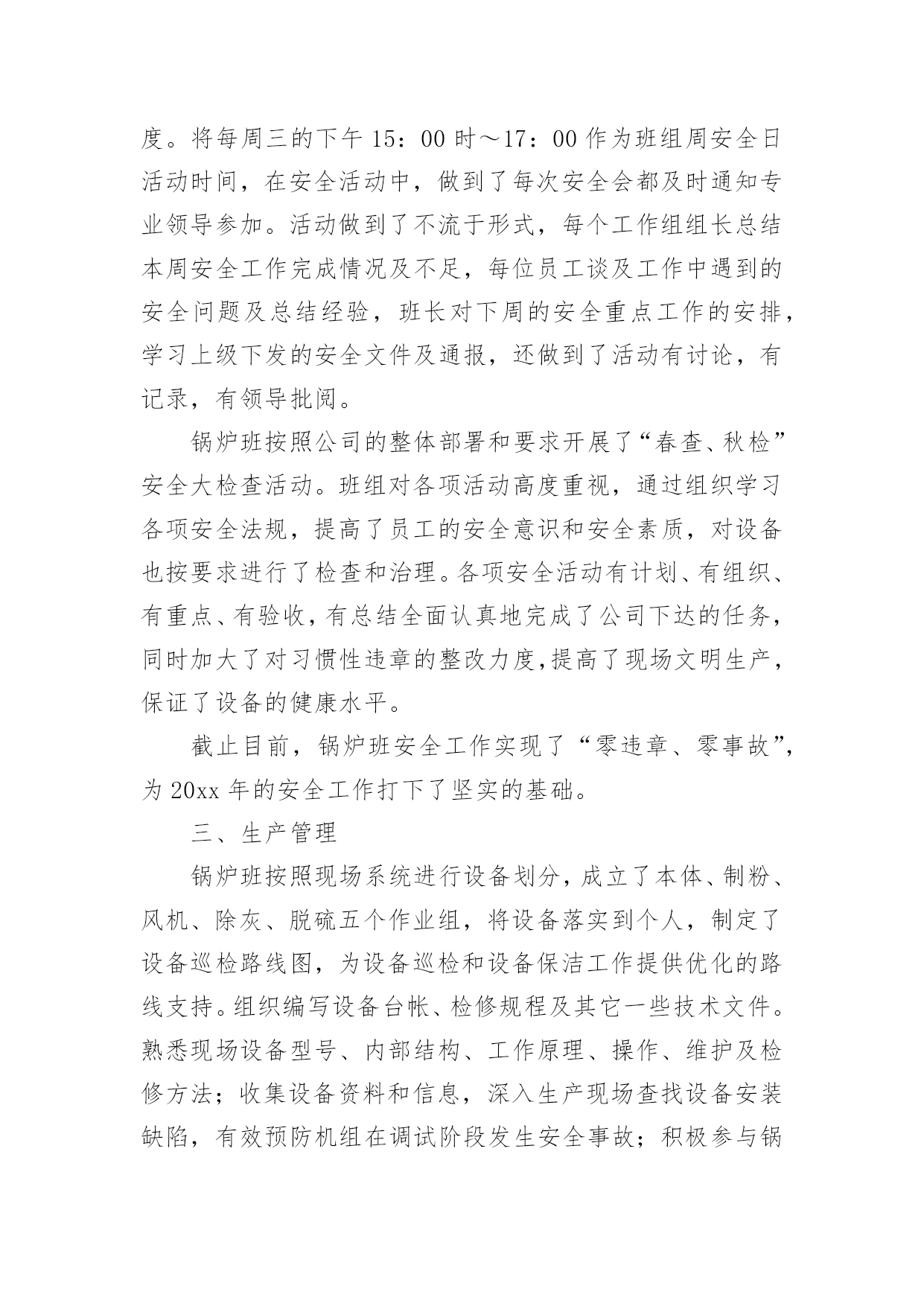 度。将每周三的下午 15：00 时～17：00 作为班组周安全日活动时间，在安全活动中，做到了每次安全会都及时通知专业领导参加。活动做到了不流于形式，每个工作组组长总结本周安全工作完成情况及不足，每位员工谈及工作中遇到的安全问题及总结经验，班长对下周的安全重点工作的安排，学习上级下发的安全文件及通报，还做到了活动有讨论，有记录，有领导批阅。

锅炉班按照公司的整体部署和要求开展了“春查、秋检”安全大检查活动。班组对各项活动高度重视，通过组织学习各项安全法规，提高了员工的安全意识和安全素质，对设备也按要求进行了检查和治理。各项安全活动有计划、有组织、有重点、有验收，有总结全面认真地完成了公司下达的任务，同时加大了对习惯性违章的整改力度，提高了现场文明生产，保证了设备的健康水平。

截止目前，锅炉班安全工作实现了“零违章、零事故”，为 20xx 年的安全工作打下了坚实的基础。

三、生产管理

锅炉班按照现场系统进行设备划分，成立了本体、制粉、风机、除灰、脱硫五个作业组，将设备落实到个人，制定了设备巡检路线图，为设备巡检和设备保洁工作提供优化的路线支持。组织编写设备台帐、检修规程及其它一些技术文件。熟悉现场设备型号、内部结构、工作原理、操作、维护及检修方法；收集设备资料和信息，深入生产现场查找设备安装缺陷，有效预防机组在调试阶段发生安全事故；积极参与锅